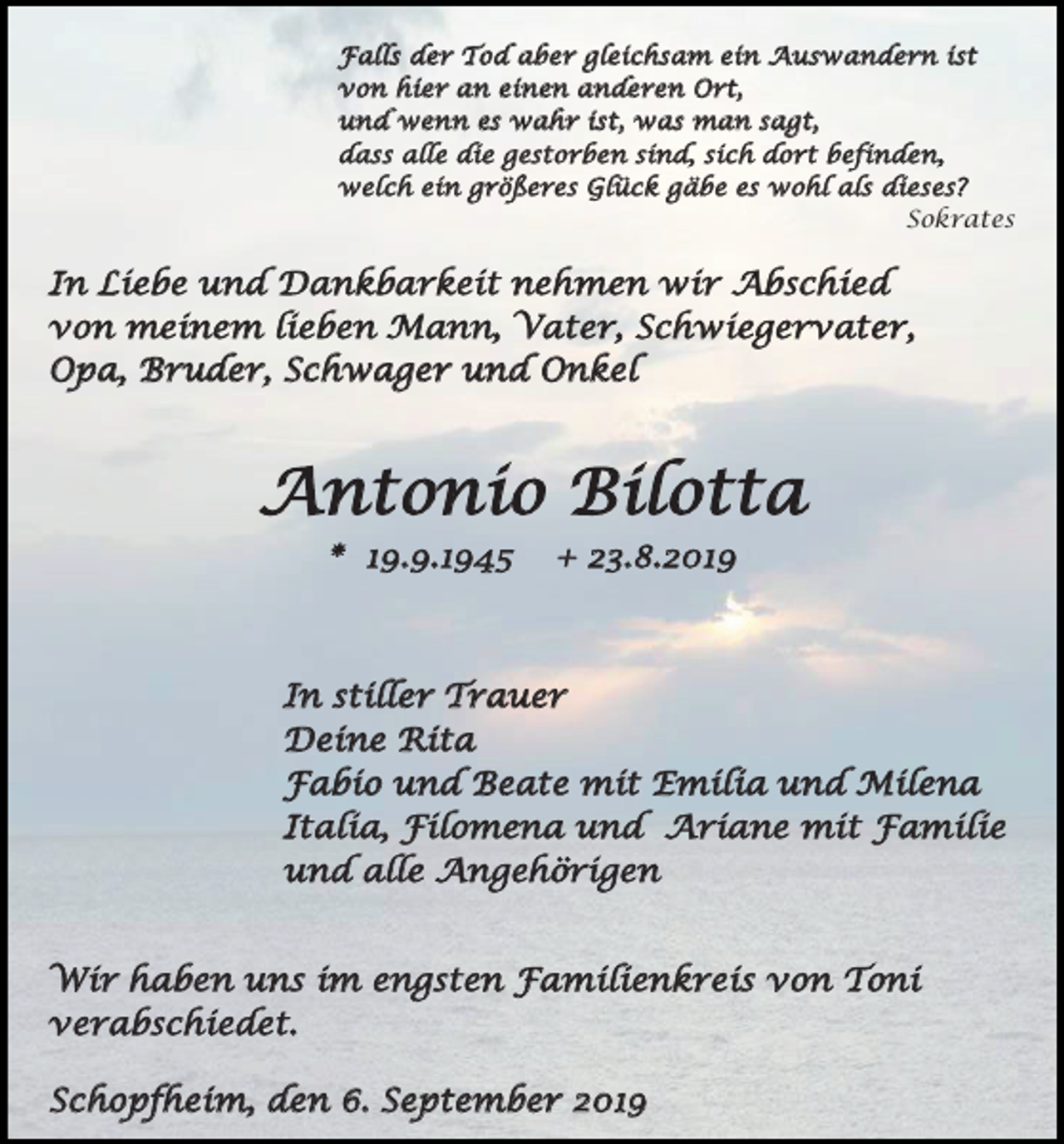 Falls der Tod aber gleichsam ein Auswandern ist
von hier an einen anderen Ort,
und wenn es wahr ist, was man sagt,
dass alle die gestorben sind, sich dort befinden,
welch ein größeres Glück gäbe es wohl als dieses?
Sokrates

In Liebe und Dankbarkeit nehmen wir Abschied von meinem lieben Mann, Vater, Schwiegervater, Opa, Bruder, Schwager und Onkel

Antonio Bilotta

* 19.9.1945 + 23.8.2019

In stiller Trauer
Deine Rita
Fabio und Beate mit Emilia und Milena
Italia, Filomena und Ariane mit Familie
und alle Angehörigen

Wir haben uns im engsten Familienkreis von Toni verabschiedet.

Schopfheim, den 6. September 2019